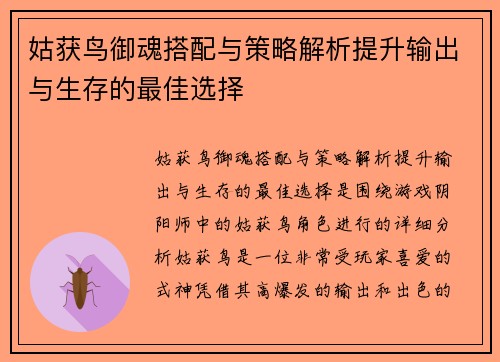 姑获鸟御魂搭配与策略解析提升输出与生存的最佳选择

姑获鸟御魂搭配与策略解析提升输出与生存的最佳选择是围绕游戏阴阳师中的姑获鸟角色进行的详细分析姑获鸟是一位非常受玩家喜爱的式神凭借其高爆发的输出和出色的